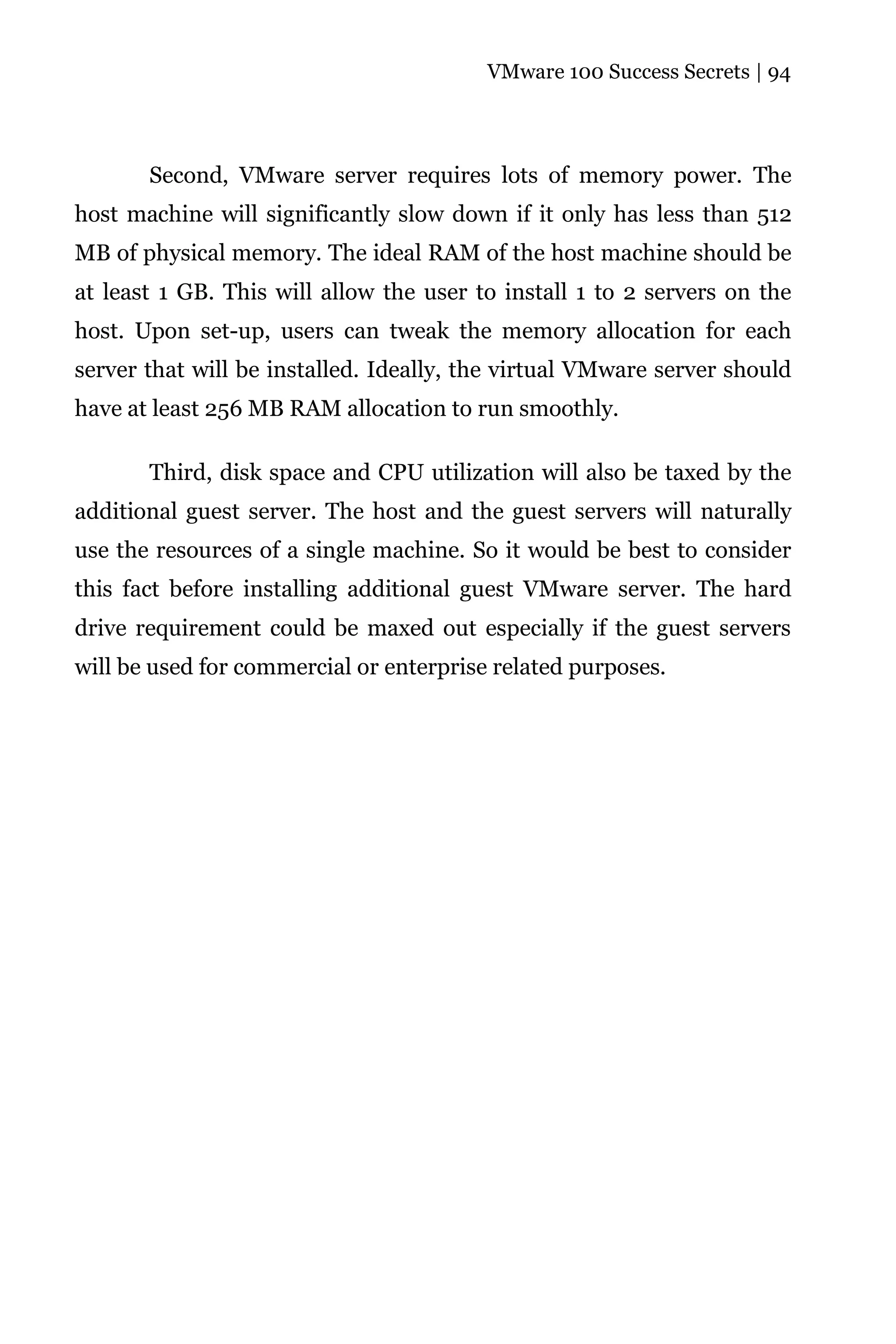 VMware 100 Success Secrets | 94

Second, VMware server requires lots of memory power. The host machine will significantly slow down if it only has less than 512 MB of physical memory. The ideal RAM of the host machine should be at least 1 GB. This will allow the user to install 1 to 2 servers on the host. Upon set-up, users can tweak the memory allocation for each server that will be installed. Ideally, the virtual VMware server should have at least 256 MB RAM allocation to run smoothly.

Third, disk space and CPU utilization will also be taxed by the additional guest server. The host and the guest servers will naturally use the resources of a single machine. So it would be best to consider this fact before installing additional guest VMware server. The hard drive requirement could be maxed out especially if the guest servers will be used for commercial or enterprise related purposes.